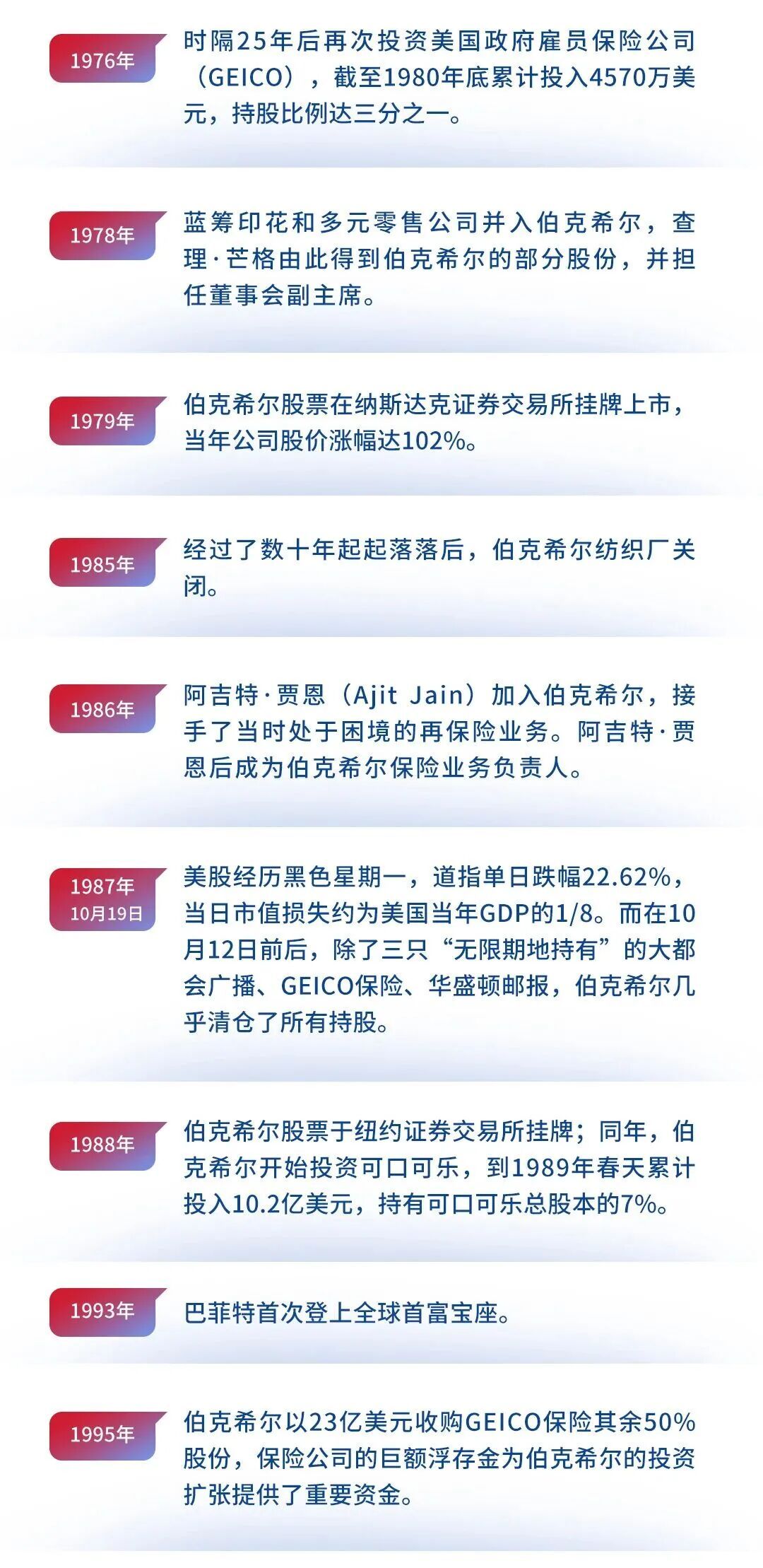 1976年

时隔25年后再次投资美国政府雇员保险公司（GEICO），截至1980年底累计投入4570万美元，持股比例达三分之一。

1978年

蓝筹印花和多元零售公司并入伯克希尔，查理·芒格由此得到伯克希尔的部分股份，并担任董事会副主席。

1979年

伯克希尔股票在纳斯达克证券交易所挂牌上市，当年公司股价涨幅达102%。

1985年

经过了数十年起起落落后，伯克希尔纺织厂关闭。

1986年

阿吉特·贾恩（Ajit Jain）加入伯克希尔，接手了当时处于困境的再保险业务。阿吉特·贾恩后成为伯克希尔保险业务负责人。

1987年
10月19日

美股经历黑色星期一，道指单日跌幅22.62%，当日市值损失约为美国当年GDP的1/8。而在10月12日前后，除了三只“无限期地持有”的大都会广播、GEICO保险、华盛顿邮报，伯克希尔几乎清仓了所有持股。

1988年

伯克希尔股票于纽约证券交易所挂牌；同年，伯克希尔开始投资可口可乐，到1989年春天累计投入10.2亿美元，持有可口可乐总股本的7%。

1993年

巴菲特首次登上全球首富宝座。

1995年

伯克希尔以23亿美元收购GEICO保险其余50%股份，保险公司的巨额浮存金为伯克希尔的投资扩张提供了重要资金。